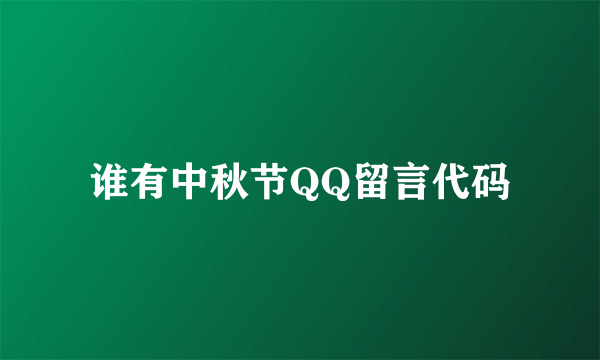 谁有中秋节QQ留言代码